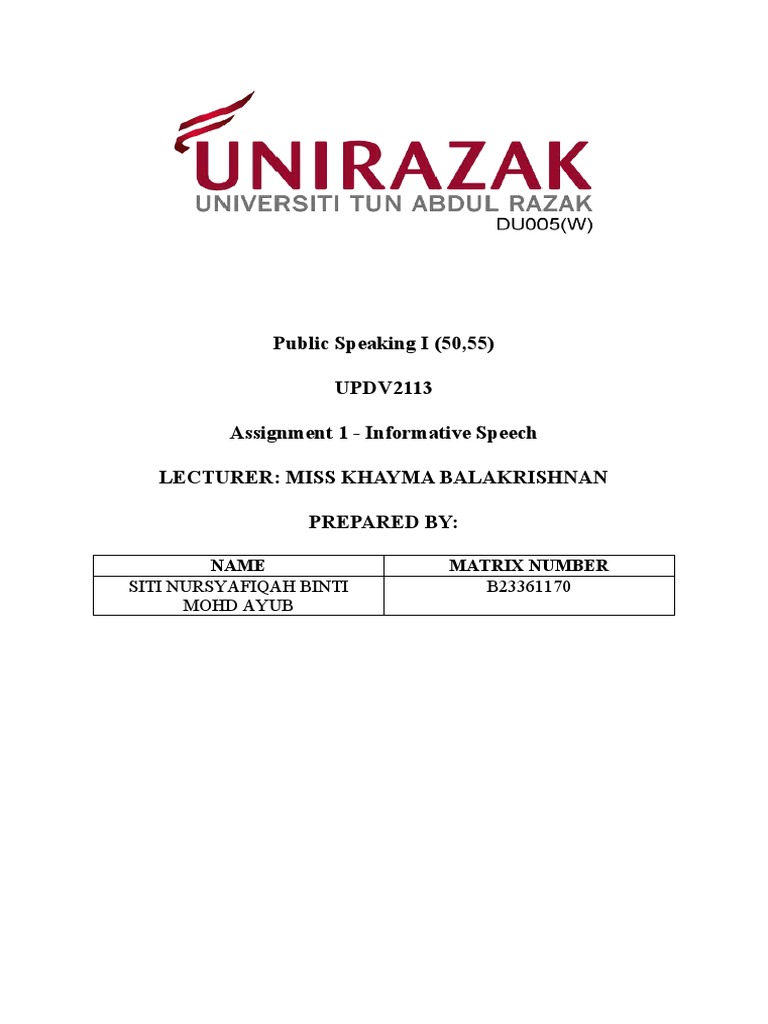 UNIRAZAK
UNIVERSITI TUN ABDUL RAZAK
DU005(W)

Public Speaking I (50,55)

UPDV2113

Assignment 1 - Informative Speech

LECTURER: MISS KHAYMA BALAKRISHNAN

PREPARED BY:

| NAME | MATRIX NUMBER |
|---|---|
| SITI NURSYAFIQAH BINTI MOHD AYUB | B23361170 |